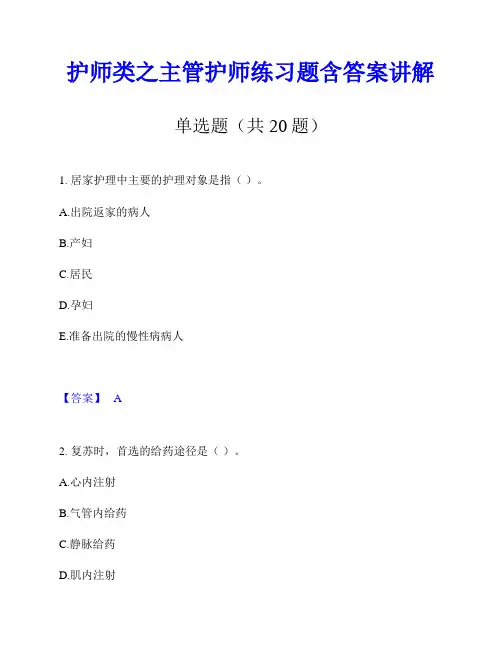 护师类之主管护师练习题含答案讲解

单选题（共 20 题）

1. 居家护理中主要的护理对象是指（ ）。

A.出院返家的病人

B.产妇

C.居民

D.孕妇

E.准备出院的慢性病病人

【答案】 A

2. 复苏时，首选的给药途径是（ ）。

A.心内注射

B.气管内给药

C.静脉给药

D.肌内注射